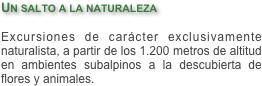 UN SALTO A LA NATURALEZA

Excursiones de carácter exclusivamente naturalista, a partir de los 1.200 metros de altitud en ambientes subalpinos a la descubierta de flores y animales.